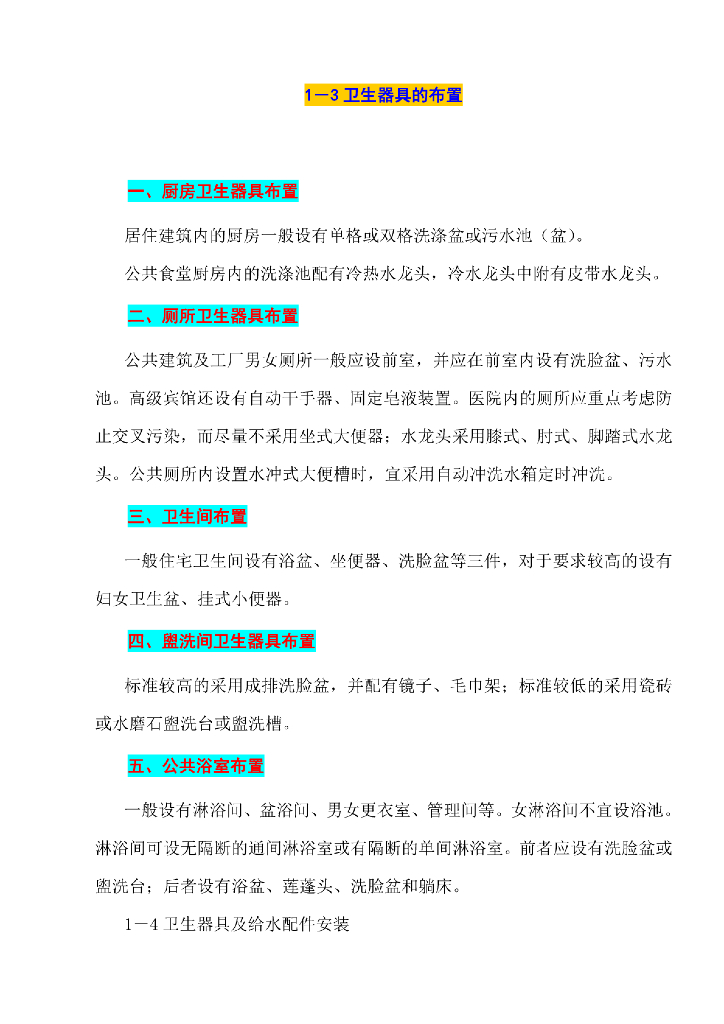 1－3 卫生器具的布置

一、厨房卫生器具布置

居住建筑内的厨房一般设有单格或双格洗涤盆或污水池（盆）。

公共食堂厨房内的洗涤池配有冷热水龙头，冷水龙头中附有皮带水龙头。

二、厕所卫生器具布置

公共建筑及工厂男女厕所一般应设前室，并应在前室内设有洗脸盆、污水池。高级宾馆还设有自动干手器、固定皂液装置。医院内的厕所应重点考虑防止交叉污染，而尽量不采用坐式大便器；水龙头采用膝式、肘式、脚踏式水龙头。公共厕所内设置水冲式大便槽时，宜采用自动冲洗水箱定时冲洗。

三、卫生间布置

一般住宅卫生间设有浴盆、坐便器、洗脸盆等三件，对于要求较高的设有妇女卫生盆、挂式小便器。

四、盥洗间卫生器具布置

标准较高的采用成排洗脸盆，并配有镜子、毛巾架；标准较低的采用瓷砖或水磨石盥洗台或盥洗槽。

五、公共浴室布置

一般设有淋浴间、盆浴间、男女更衣室、管理间等。女淋浴间不宜设浴池。淋浴间可设无隔断的通间淋浴室或有隔断的单间淋浴室。前者应设有洗脸盆或盥洗台；后者设有浴盆、莲蓬头、洗脸盆和躺床。

1－4 卫生器具及给水配件安装